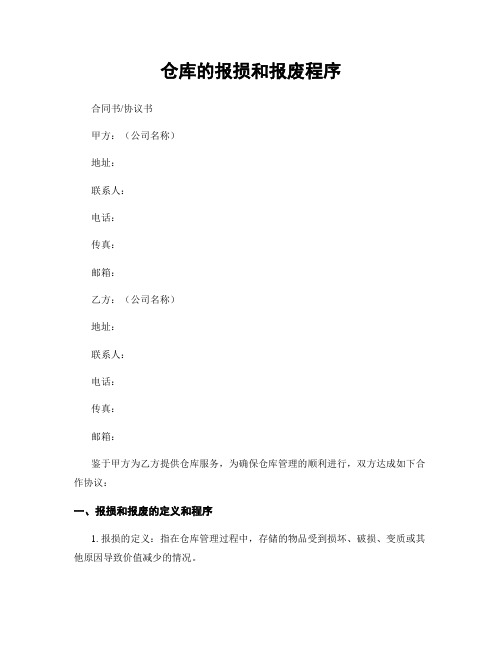 仓库的报损和报废程序

合同书/协议书

甲方：（公司名称）

地址：

联系人：

电话：

传真：

邮箱：

乙方：（公司名称）

地址：

联系人：

电话：

传真：

邮箱：

鉴于甲方为乙方提供仓库服务，为确保仓库管理的顺利进行，双方达成如下合作协议：

一、报损和报废的定义和程序

1. 报损的定义：指在仓库管理过程中，存储的物品受到损坏、破损、变质或其他原因导致价值减少的情况。